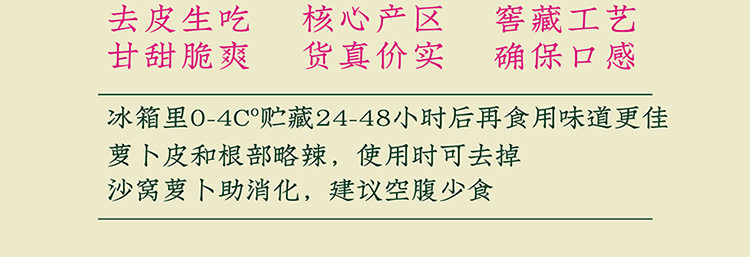 去皮生吃 核心产区 窖藏工艺
甘甜脆爽 货真价实 确保口感

冰箱里0-4C°贮藏24-48小时后再食用味道更佳
萝卜皮和根部略辣，使用时可去掉
沙窝萝卜助消化，建议空腹少食